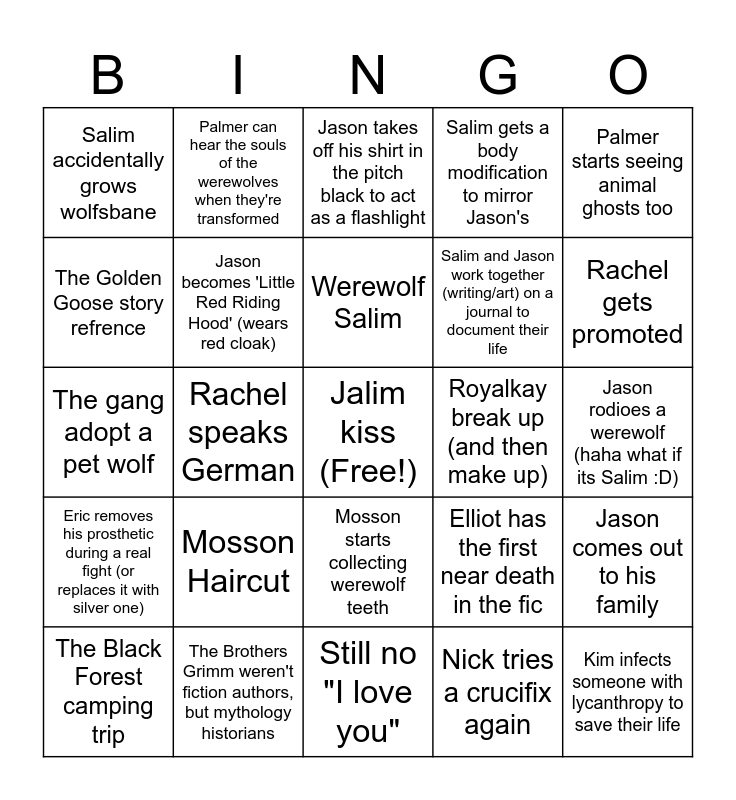 | B | I | N | G | O |
|---|---|---|---|---|
| Salim accidentally grows wolfsbane | Palmer can hear the souls of the werewolves when they're transformed | Jason takes off his shirt in the pitch black to act as a flashlight | Salim gets a body modification to mirror Jason's | Palmer starts seeing animal ghosts too |
| The Golden Goose story refrence | Jason becomes 'Little Red Riding Hood' (wears red cloak) | Werewolf Salim | Salim and Jason work together (writing/art) on a journal to document their life | Rachel gets promoted |
| The gang adopt a pet wolf | Rachel speaks German | Jalim kiss (Free!) | Royalkay break up (and then make up) | Jason rodioes a werewolf (haha what if its Salim :D) |
| Eric removes his prosthetic during a real fight (or replaces it with silver one) | Mosson Haircut | Mosson starts collecting werewolf teeth | Elliot has the first near death in the fic | Jason comes out to his family |
| The Black Forest camping trip | The Brothers Grimm weren't fiction authors, but mythology historians | Still no "I love you" | Nick tries a crucifix again | Kim infects someone with lycanthropy to save their life |